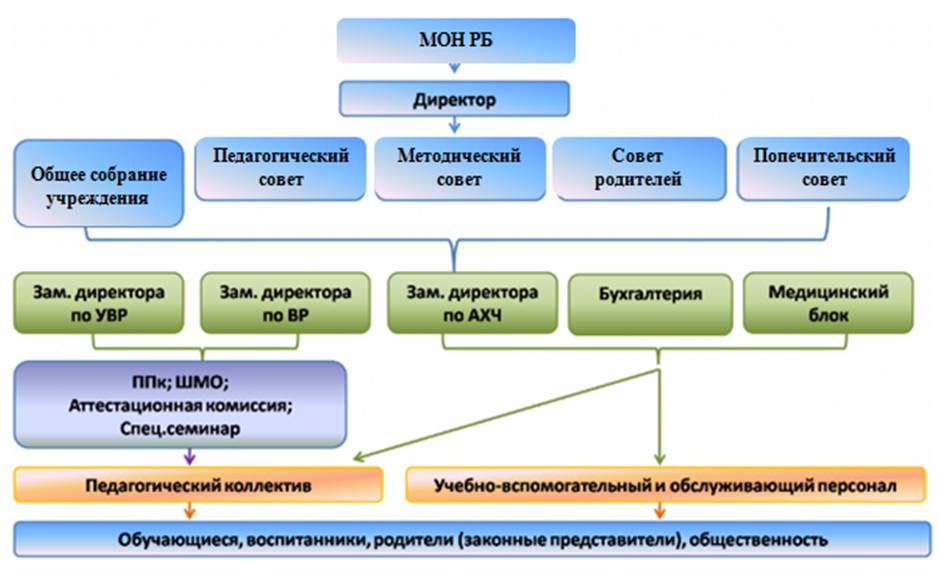 МОН РБ

Директор

Общее собрание учреждения

Педагогический совет

Методический совет

Совет родителей

Попечительский совет

Зам. директора по УВР

Зам. директора по ВР

Зам. директора по АХЧ

Бухгалтерия

Медицинский блок

ППк; ШМО; Аттестационная комиссия; Спец.семинар

Педагогический коллектив

Учебно-вспомогательный и обслуживающий персонал

Обучающиеся, воспитанники, родители (законные представители), общественность